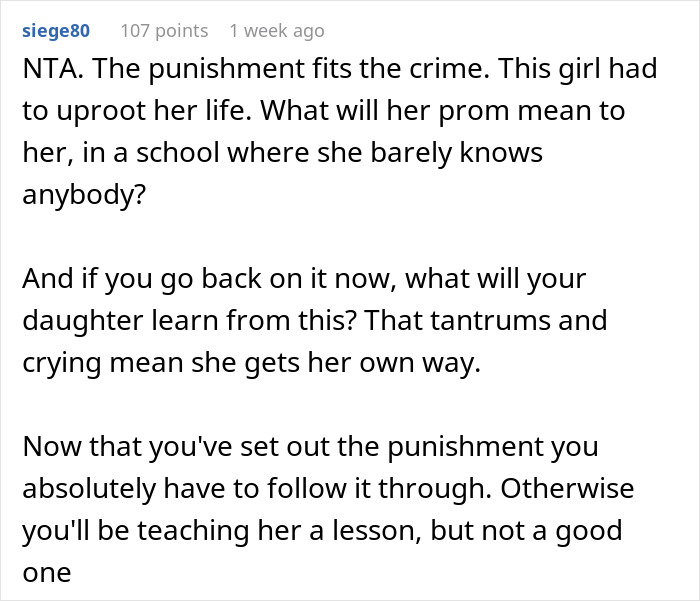 siege80 107 points 1 week ago

NTA. The punishment fits the crime. This girl had to uproot her life. What will her prom mean to her, in a school where she barely knows anybody?

And if you go back on it now, what will your daughter learn from this? That tantrums and crying mean she gets her own way.

Now that you've set out the punishment you absolutely have to follow it through. Otherwise you'll be teaching her a lesson, but not a good one